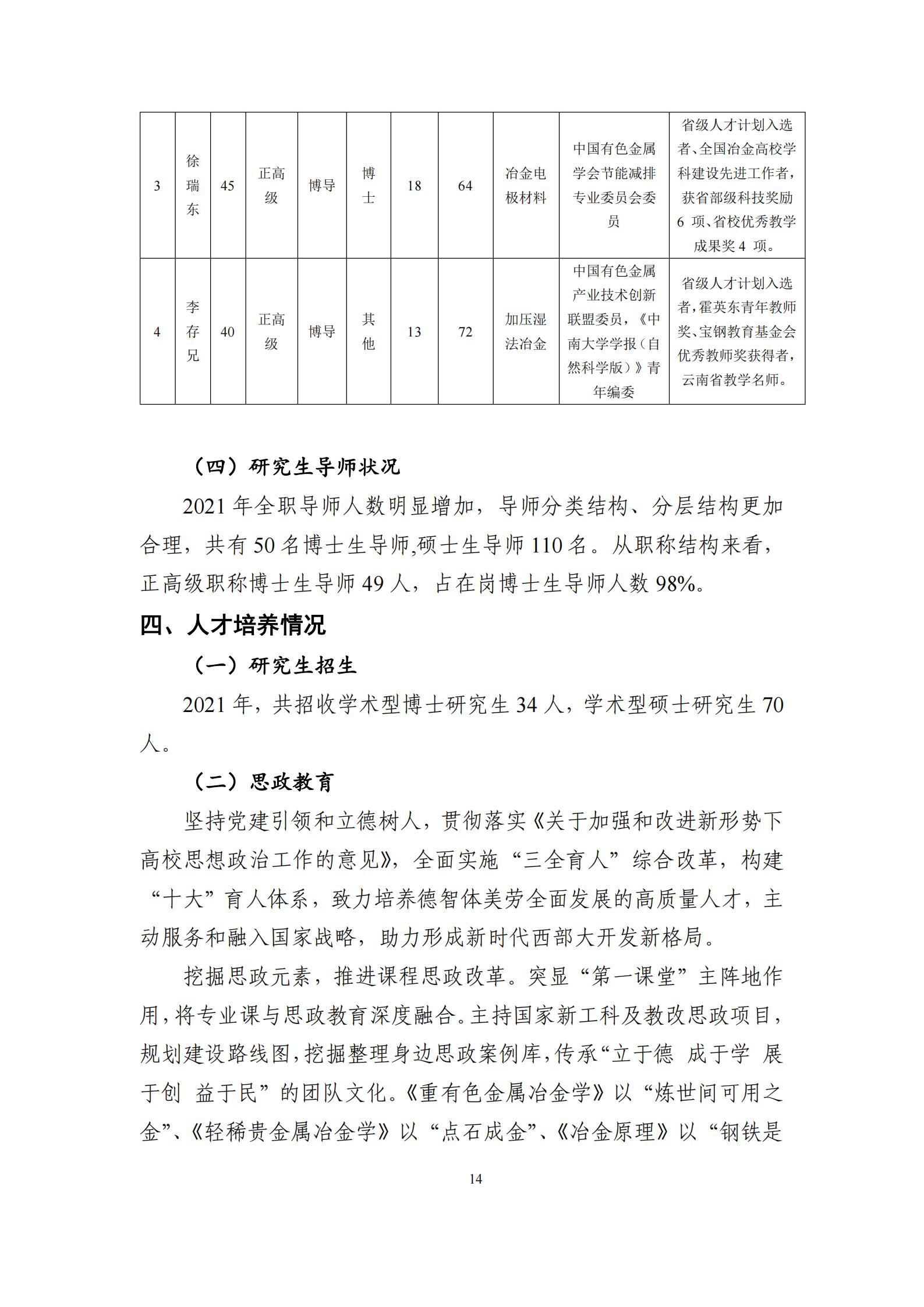 | 3 | 徐瑞东 | 45 | 正高级 | 博导 | 博士 | 18 | 64 | 冶金电极材料 | 中国有色金属学会节能减排专业委员会委员 | 省级人才计划入选者、全国冶金高校学科建设先进工作者，获省部级科技奖励 6 项、省校优秀教学成果奖 4 项。 |
|---|---|---|---|---|---|---|---|---|---|---|
| 4 | 李存兄 | 40 | 正高级 | 博导 | 其他 | 13 | 72 | 加压湿法冶金 | 中国有色金属产业技术创新联盟委员，《中南大学学报（自然科学版）》青年编委 | 省级人才计划入选者，霍英东青年教师奖、宝钢教育基金会优秀教师奖获得者，云南省教学名师。 |

（四）研究生导师状况

2021 年全职导师人数明显增加，导师分类结构、分层结构更加合理，共有 50 名博士生导师,硕士生导师 110 名。从职称结构来看，正高级职称博士生导师 49 人，占在岗博士生导师人数 98%。

四、人才培养情况

（一）研究生招生

2021 年，共招收学术型博士研究生 34 人，学术型硕士研究生 70 人。

（二）思政教育

坚持党建引领和立德树人，贯彻落实《关于加强和改进新形势下高校思想政治工作的意见》，全面实施“三全育人”综合改革，构建“十大”育人体系，致力培养德智体美劳全面发展的高质量人才，主动服务和融入国家战略，助力形成新时代西部大开发新格局。

挖掘思政元素，推进课程思政改革。突显“第一课堂”主阵地作用，将专业课与思政教育深度融合。主持国家新工科及教改思政项目，规划建设路线图，挖掘整理身边思政案例库，传承“立于德 成于学 展于创 益于民”的团队文化。《重有色金属冶金学》以“炼世间可用之金”、《轻稀贵金属冶金学》以“点石成金”、《冶金原理》以“钢铁是

14